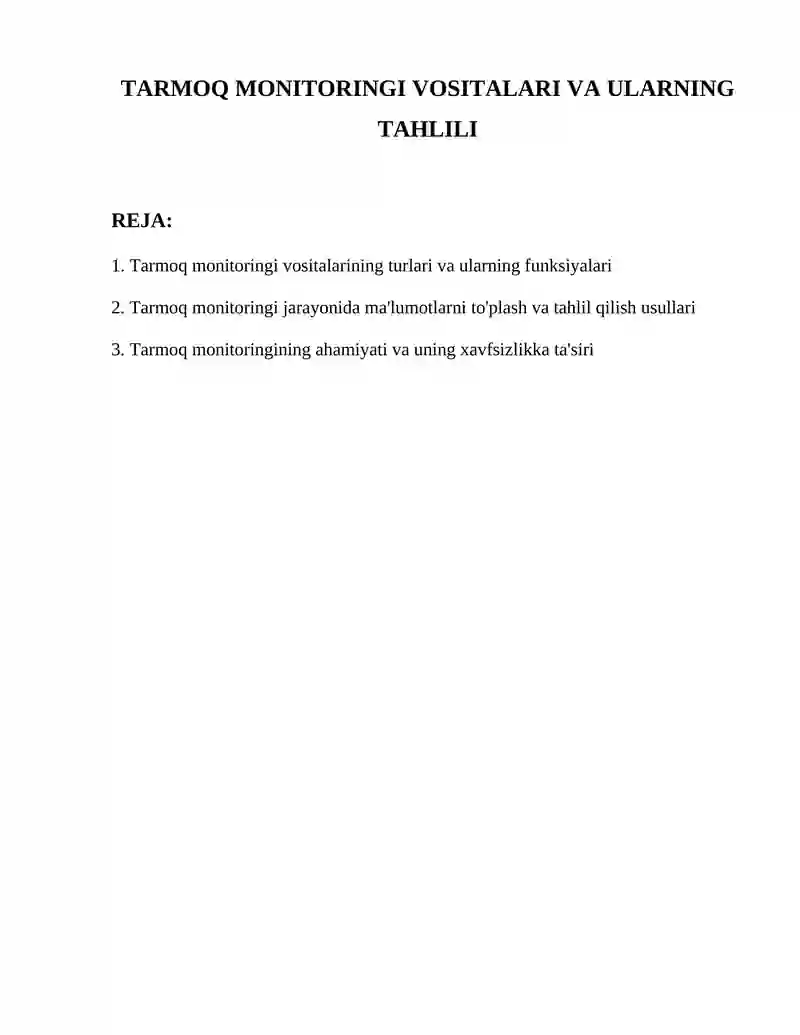 TARMOQ MONITORINGI VOSITALARI VA ULARNING TAHLILI

REJA:

1. Tarmoq monitoringi vositalarining turlari va ularning funksiyalari

2. Tarmoq monitoringi jarayonida ma'lumotlarni to'plash va tahlil qilish usullari

3. Tarmoq monitoringining ahamiyati va uning xavfsizlikka ta'siri